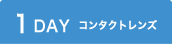 1 DAY コンタクトレンズ